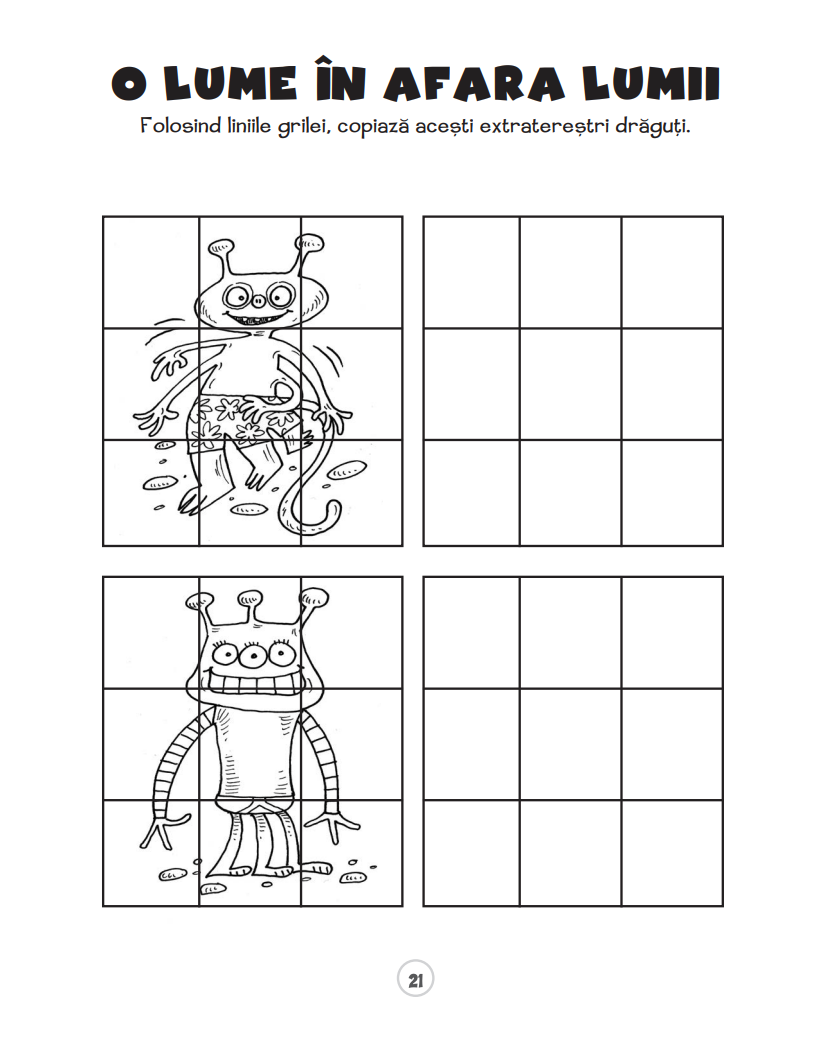 O LUME ÎN AFARA LUMII

Folosind liniile grilei, copiază acești extratereștri drăguți.

21